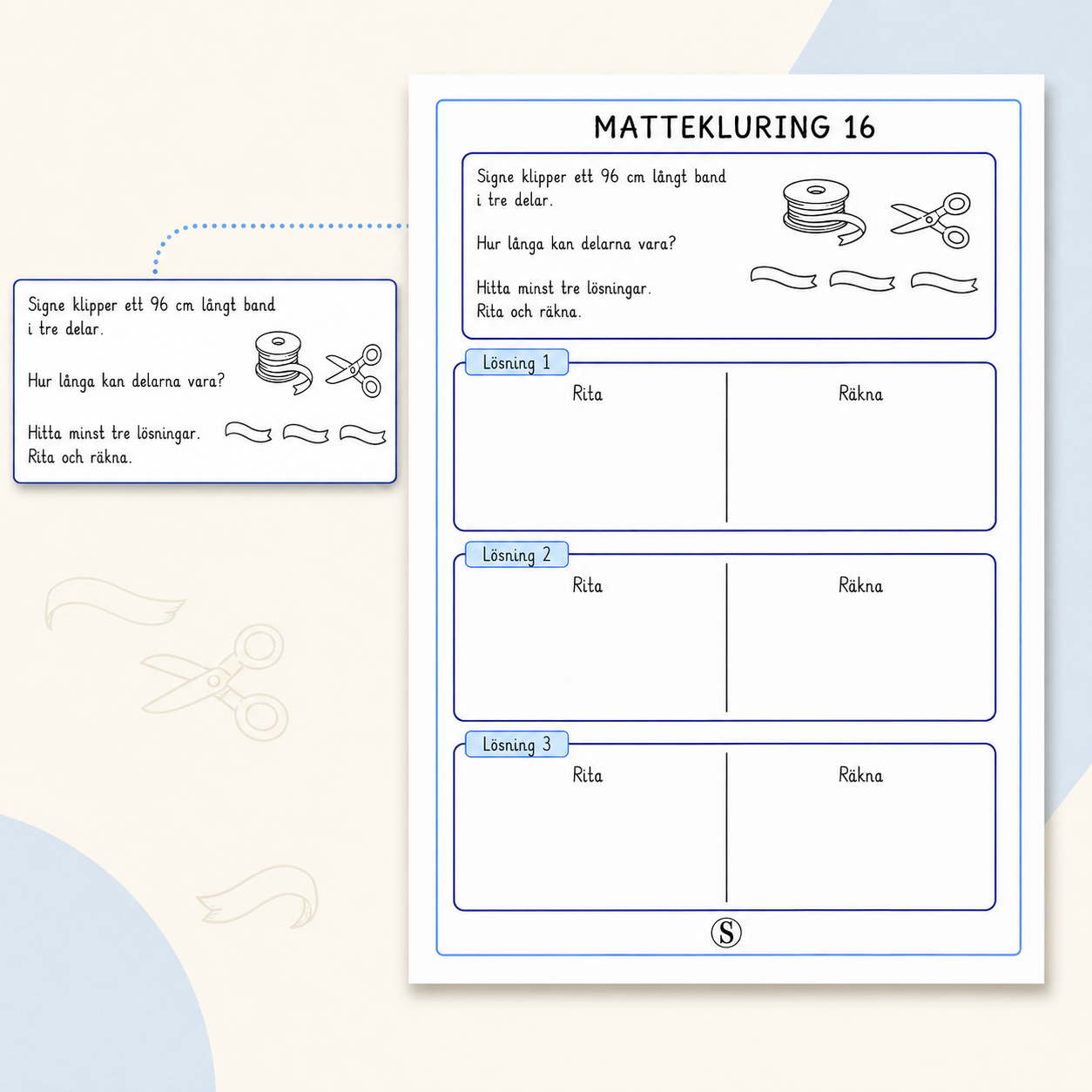 Signe klipper ett 96 cm långt band i tre delar.

Hur långa kan delarna vara?

Hitta minst tre lösningar.
Rita och räkna.

MATTEKLURING 16

Signe klipper ett 96 cm långt band i tre delar.

Hur långa kan delarna vara?

Hitta minst tre lösningar.
Rita och räkna.

Lösning 1

Rita

Räkna

Lösning 2

Rita

Räkna

Lösning 3

Rita

Räkna

S